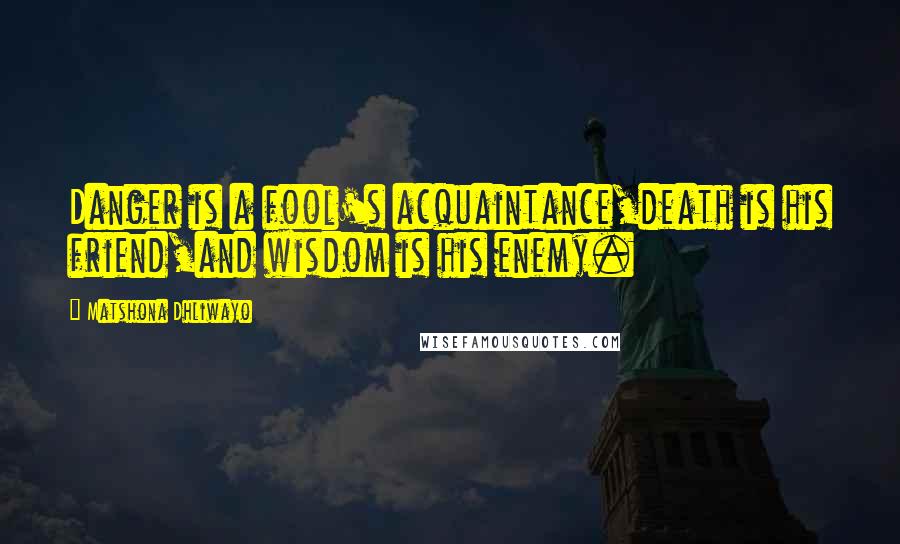 Danger is a fool's acquaintance, death is his friend, and wisdom is his enemy.

Matshona Dhliwayo

WISEFAMOUSQUOTES.COM